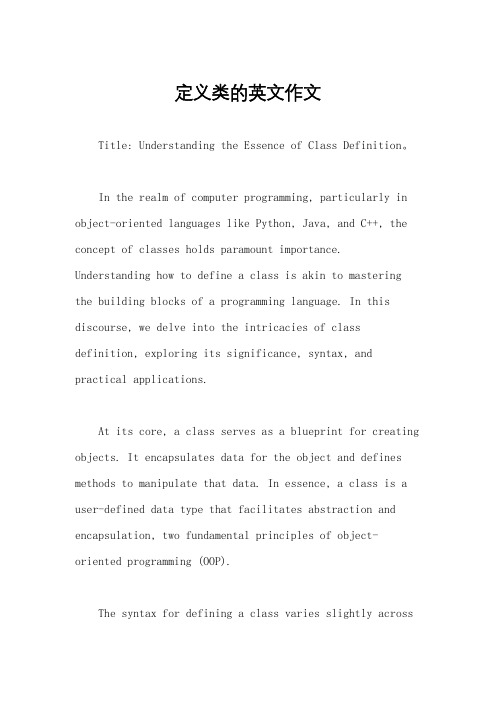 定义类的英文作文

Title: Understanding the Essence of Class Definition。

In the realm of computer programming, particularly in object-oriented languages like Python, Java, and C++, the concept of classes holds paramount importance. Understanding how to define a class is akin to mastering the building blocks of a programming language. In this discourse, we delve into the intricacies of class definition, exploring its significance, syntax, and practical applications.

At its core, a class serves as a blueprint for creating objects. It encapsulates data for the object and defines methods to manipulate that data. In essence, a class is a user-defined data type that facilitates abstraction and encapsulation, two fundamental principles of object-oriented programming (OOP).

The syntax for defining a class varies slightly across